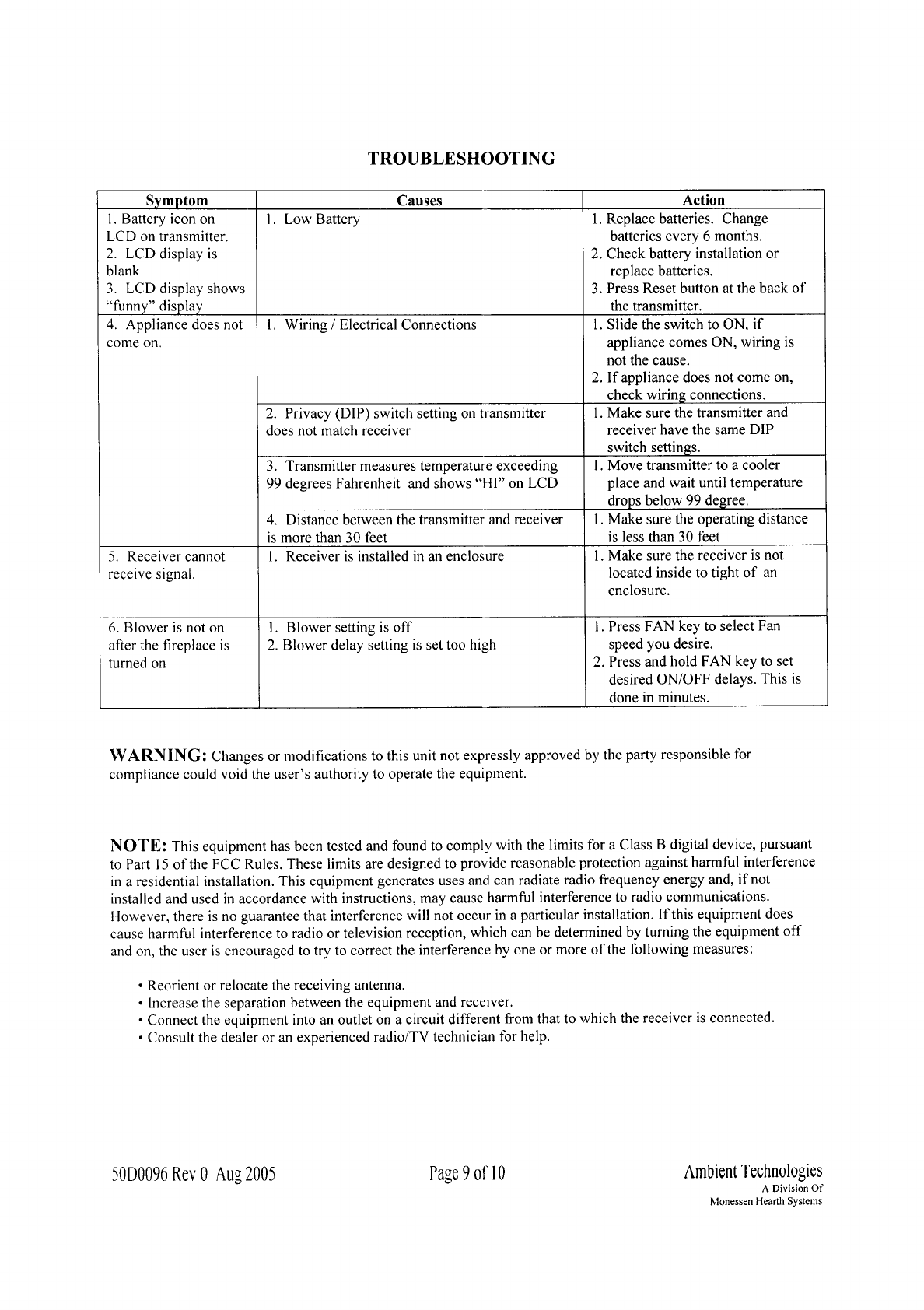 TROUBLESHOOTING

| Symptom | Causes | Action |
|---|---|---|
| 1. Battery icon on LCD on transmitter. 2. LCD display is blank 3. LCD display shows "funny" display | 1. Low Battery | 1. Replace batteries. Change batteries every 6 months. 2. Check battery installation or replace batteries. 3. Press Reset button at the back of the transmitter. |
| 4. Appliance does not come on. | 1. Wiring / Electrical Connections | 1. Slide the switch to ON, if appliance comes ON, wiring is not the cause. 2. If appliance does not come on, check wiring connections. |
| | 2. Privacy (DIP) switch setting on transmitter does not match receiver | 1. Make sure the transmitter and receiver have the same DIP switch settings. |
| | 3. Transmitter measures temperature exceeding 99 degrees Fahrenheit and shows "HI" on LCD | 1. Move transmitter to a cooler place and wait until temperature drops below 99 degree. |
| | 4. Distance between the transmitter and receiver is more than 30 feet | 1. Make sure the operating distance is less than 30 feet |
| 5. Receiver cannot receive signal. | 1. Receiver is installed in an enclosure | 1. Make sure the receiver is not located inside to tight of an enclosure. |
| 6. Blower is not on after the fireplace is turned on | 1. Blower setting is off 2. Blower delay setting is set too high | 1. Press FAN key to select Fan speed you desire. 2. Press and hold FAN key to set desired ON/OFF delays. This is done in minutes. |

WARNING: Changes or modifications to this unit not expressly approved by the party responsible for compliance could void the user's authority to operate the equipment.

NOTE: This equipment has been tested and found to comply with the limits for a Class B digital device, pursuant to Part 15 of the FCC Rules. These limits are designed to provide reasonable protection against harmful interference in a residential installation. This equipment generates uses and can radiate radio frequency energy and, if not installed and used in accordance with instructions, may cause harmful interference to radio communications. However, there is no guarantee that interference will not occur in a particular installation. If this equipment does cause harmful interference to radio or television reception, which can be determined by turning the equipment off and on, the user is encouraged to try to correct the interference by one or more of the following measures:

• Reorient or relocate the receiving antenna.
• Increase the separation between the equipment and receiver.
• Connect the equipment into an outlet on a circuit different from that to which the receiver is connected.
• Consult the dealer or an experienced radio/TV technician for help.

50D0096 Rev 0 Aug 2005

Page 9 of 10

Ambient Technologies
A Division Of
Monessen Hearth Systems